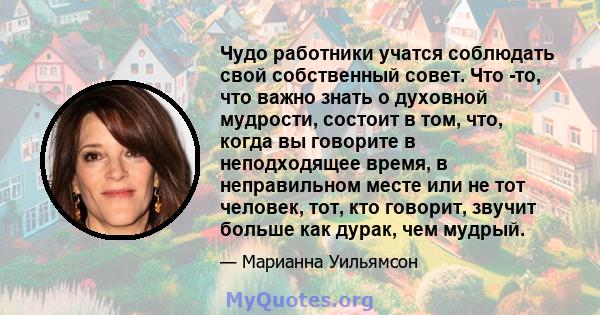 Чудо работники учатся соблюдать свой собственный совет. Что -то, что важно знать о духовной мудрости, состоит в том, что, когда вы говорите в неподходящее время, в неправильном месте или не тот человек, тот, кто говорит, звучит больше как дурак, чем мудрый.

— Марианна Уильямсон

MyQuotes.org